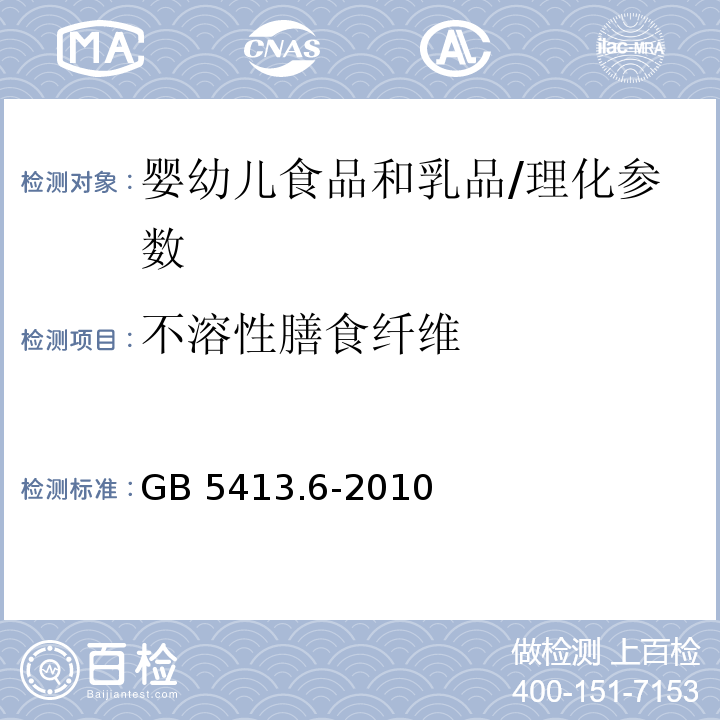 MA CNAS AL ilac-MRA

检测对象：婴幼儿食品和乳品/理化参数

检测项目：不溶性膳食纤维

检测标准：GB 5413.6-2010

百检
Baijiantest.com

做检测 上百检
400-151-7153